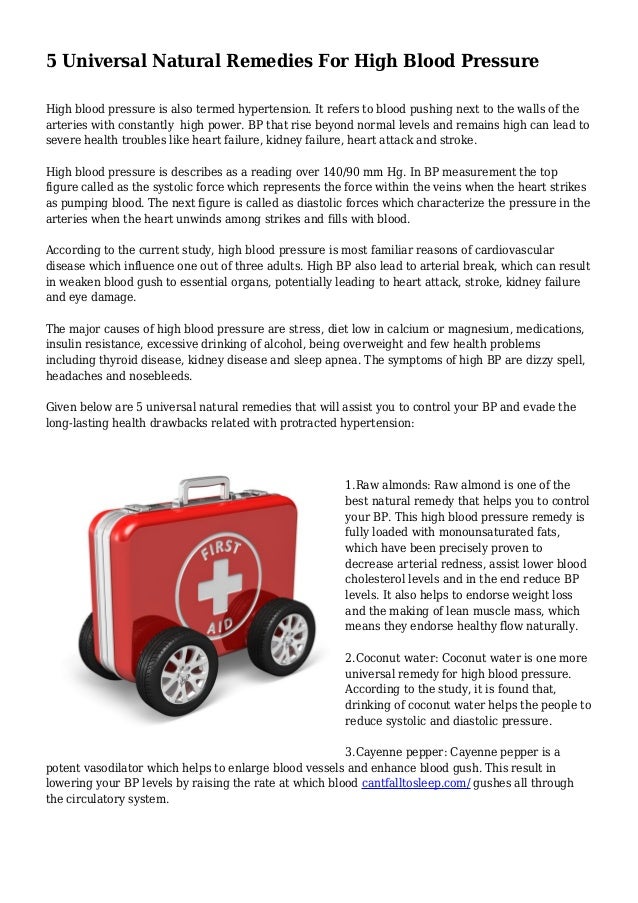 5 Universal Natural Remedies For High Blood Pressure

High blood pressure is also termed hypertension. It refers to blood pushing next to the walls of the arteries with constantly high power. BP that rise beyond normal levels and remains high can lead to severe health troubles like heart failure, kidney failure, heart attack and stroke.

High blood pressure is describes as a reading over 140/90 mm Hg. In BP measurement the top figure called as the systolic force which represents the force within the veins when the heart strikes as pumping blood. The next figure is called as diastolic forces which characterize the pressure in the arteries when the heart unwinds among strikes and fills with blood.

According to the current study, high blood pressure is most familiar reasons of cardiovascular disease which influence one out of three adults. High BP also lead to arterial break, which can result in weaken blood gush to essential organs, potentially leading to heart attack, stroke, kidney failure and eye damage.

The major causes of high blood pressure are stress, diet low in calcium or magnesium, medications, insulin resistance, excessive drinking of alcohol, being overweight and few health problems including thyroid disease, kidney disease and sleep apnea. The symptoms of high BP are dizzy spell, headaches and nosebleeds.

Given below are 5 universal natural remedies that will assist you to control your BP and evade the long-lasting health drawbacks related with protracted hypertension:

FIRST AID

1.Raw almonds: Raw almond is one of the best natural remedy that helps you to control your BP. This high blood pressure remedy is fully loaded with monounsaturated fats, which have been precisely proven to decrease arterial redness, assist lower blood cholesterol levels and in the end reduce BP levels. It also helps to endorse weight loss and the making of lean muscle mass, which means they endorse healthy flow naturally.

2.Coconut water: Coconut water is one more universal remedy for high blood pressure. According to the study, it is found that, drinking of coconut water helps the people to reduce systolic and diastolic pressure.

3.Cayenne pepper: Cayenne pepper is a potent vasodilator which helps to enlarge blood vessels and enhance blood gush. This result in lowering your BP levels by raising the rate at which blood cantfalltosleep.com/ gushes all through the circulatory system.